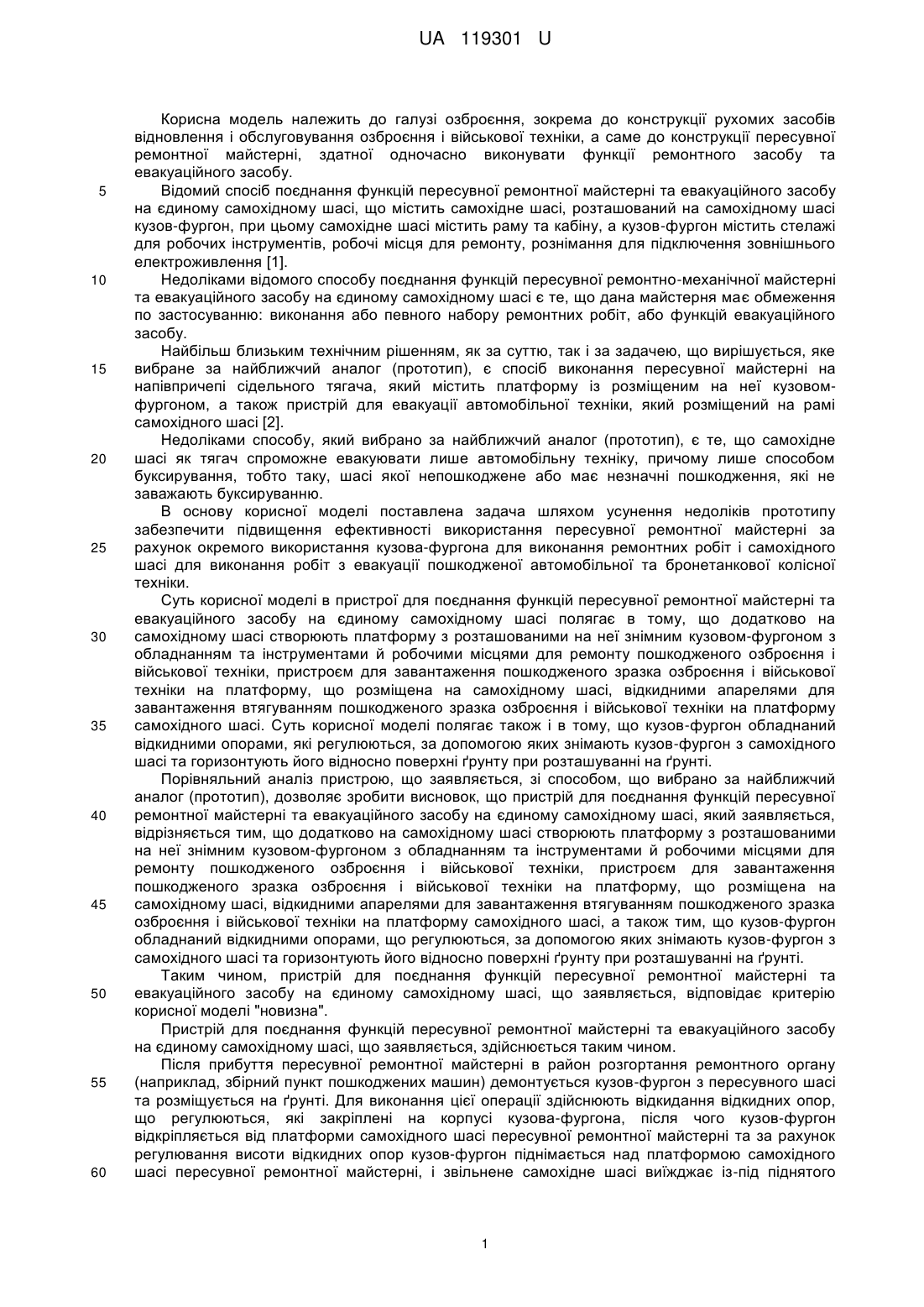 UA 119301 U

Корисна модель належить до галузі озброєння, зокрема до конструкції рухомих засобів відновлення і обслуговування озброєння і військової техніки, а саме до конструкції пересувної ремонтної майстерні, здатної одночасно виконувати функції ремонтного засобу та евакуаційного засобу.

5 Відомий спосіб поєднання функцій пересувної ремонтної майстерні та евакуаційного засобу на єдиному самохідному шасі, що містить самохідне шасі, розташований на самохідному шасі кузов-фургон, при цьому самохідне шасі містить раму та кабіну, а кузов-фургон містить стелажі для робочих інструментів, робочі місця для ремонту, рознімання для підключення зовнішнього електроживлення [1].

10 Недоліками відомого способу поєднання функцій пересувної ремонтно-механічної майстерні та евакуаційного засобу на єдиному самохідному шасі є те, що дана майстерня має обмеження по застосуванню: виконання або певного набору ремонтних робіт, або функцій евакуаційного засобу.

Найбільш близьким технічним рішенням, як за суттю, так і за задачею, що вирішується, яке 15 вибране за найближчий аналог (прототип), є спосіб виконання пересувної майстерні на напівпричепі сідельного тягача, який містить платформу із розміщеним на неї кузовом-фургоном, а також пристрій для евакуації автомобільної техніки, який розміщений на рамі самохідного шасі [2].

Недоліками способу, який вибрано за найближчий аналог (прототип), є те, що самохідне 20 шасі як тягач спроможне евакуювати лише автомобільну техніку, причому лише способом буксирування, тобто таку, шасі якої непошкоджене або має незначні пошкодження, які не заважають буксируванню.

В основу корисної моделі поставлена задача шляхом усунення недоліків прототипу забезпечити підвищення ефективності використання пересувної ремонтної майстерні за 25 рахунок окремого використання кузова-фургона для виконання ремонтних робіт і самохідного шасі для виконання робіт з евакуації пошкодженої автомобільної та бронетанкової колісної техніки.

Суть корисної моделі в пристрої для поєднання функцій пересувної ремонтної майстерні та евакуаційного засобу на єдиному самохідному шасі полягає в тому, що додатково на 30 самохідному шасі створюють платформу з розташованими на неї знімним кузовом-фургоном з обладнанням та інструментами й робочими місцями для ремонту пошкодженого озброєння і військової техніки, пристроєм для завантаження пошкодженого зразка озброєння і військової техніки на платформу, що розміщена на самохідному шасі, відкидними апарелями для завантаження втягуванням пошкодженого зразка озброєння і військової техніки на платформу 35 самохідного шасі. Суть корисної моделі полягає також і в тому, що кузов-фургон обладнаний відкидними опорами, які регулюються, за допомогою яких знімають кузов-фургон з самохідного шасі та горизонтують його відносно поверхні ґрунту при розташуванні на ґрунті.

Порівняльний аналіз пристрою, що заявляється, зі способом, що вибрано за найближчий аналог (прототип), дозволяє зробити висновок, що пристрій для поєднання функцій пересувної 40 ремонтної майстерні та евакуаційного засобу на єдиному самохідному шасі, який заявляється, відрізняється тим, що додатково на самохідному шасі створюють платформу з розташованими на неї знімним кузовом-фургоном з обладнанням та інструментами й робочими місцями для ремонту пошкодженого озброєння і військової техніки, пристроєм для завантаження пошкодженого зразка озброєння і військової техніки на платформу, що розміщена на 45 самохідному шасі, відкидними апарелями для завантаження втягуванням пошкодженого зразка озброєння і військової техніки на платформу самохідного шасі, а також тим, що кузов-фургон обладнаний відкидними опорами, що регулюються, за допомогою яких знімають кузов-фургон з самохідного шасі та горизонтують його відносно поверхні ґрунту при розташуванні на ґрунті.

Таким чином, пристрій для поєднання функцій пересувної ремонтної майстерні та 50 евакуаційного засобу на єдиному самохідному шасі, що заявляється, відповідає критерію корисної моделі "новизна".

Пристрій для поєднання функцій пересувної ремонтної майстерні та евакуаційного засобу на єдиному самохідному шасі, що заявляється, здійснюється таким чином.

Після прибуття пересувної ремонтної майстерні в район розгортання ремонтного органу 55 (наприклад, збірний пункт пошкоджених машин) демонтується кузов-фургон з пересувного шасі та розміщується на ґрунті. Для виконання цієї операції здійснюють відкидання відкидних опор, що регулюються, які закріплені на корпусі кузова-фургона, після чого кузов-фургон відкріпляється від платформи самохідного шасі пересувної ремонтної майстерні та за рахунок регулювання висоти відкидних опор кузов-фургон піднімається над платформою самохідного 60 шасі пересувної ремонтної майстерні, і звільнене самохідне шасі виїжджає із-під піднятого

1